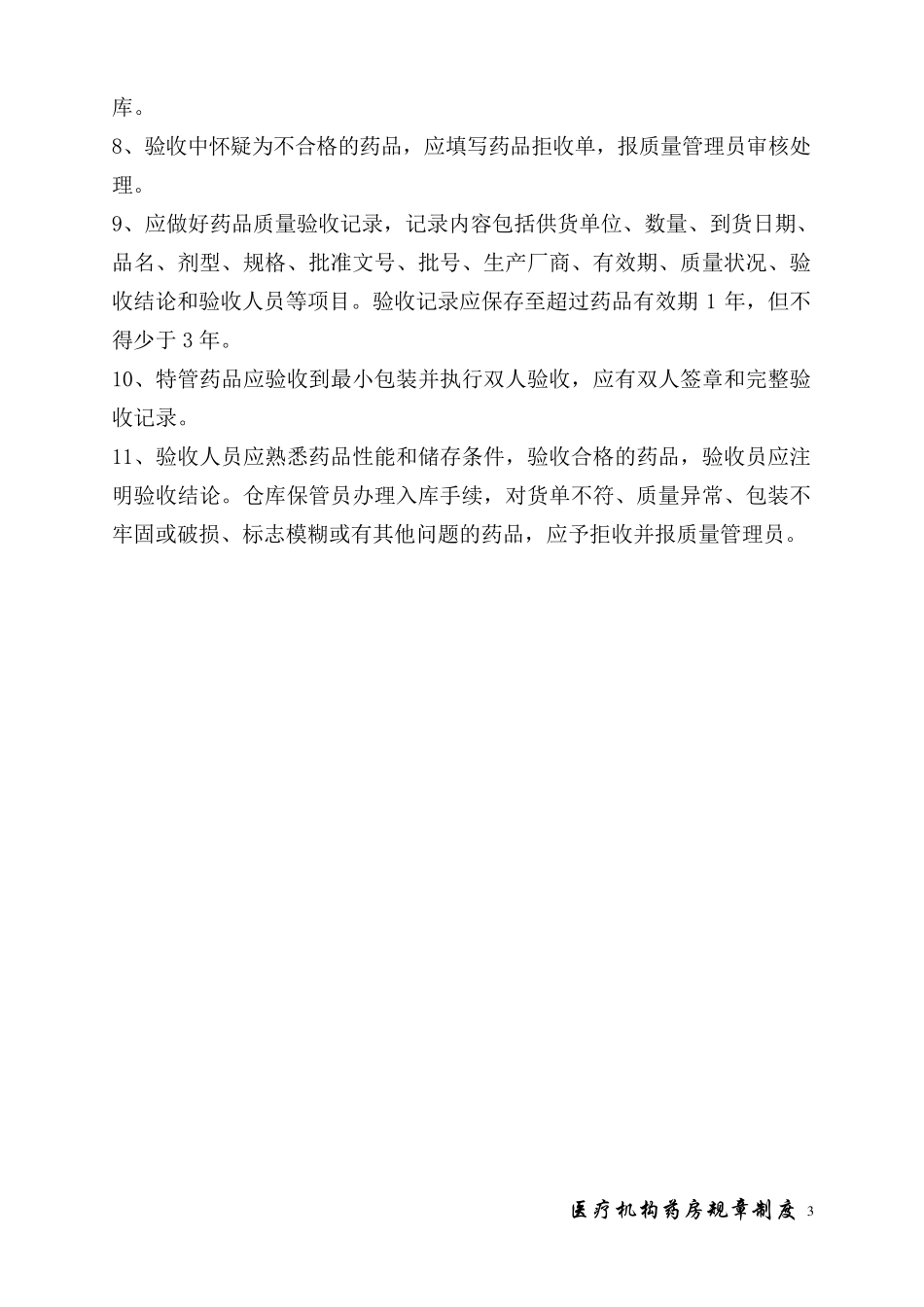 库。

8、验收中怀疑为不合格的药品，应填写药品拒收单，报质量管理员审核处理。

9、应做好药品质量验收记录，记录内容包括供货单位、数量、到货日期、品名、剂型、规格、批准文号、批号、生产厂商、有效期、质量状况、验收结论和验收人员等项目。验收记录应保存至超过药品有效期 1 年，但不得少于 3 年。

10、特管药品应验收到最小包装并执行双人验收，应有双人签章和完整验收记录。

11、验收人员应熟悉药品性能和储存条件，验收合格的药品，验收员应注明验收结论。仓库保管员办理入库手续，对货单不符、质量异常、包装不牢固或破损、标志模糊或有其他问题的药品，应予拒收并报质量管理员。

医疗机构药房规章制度 3